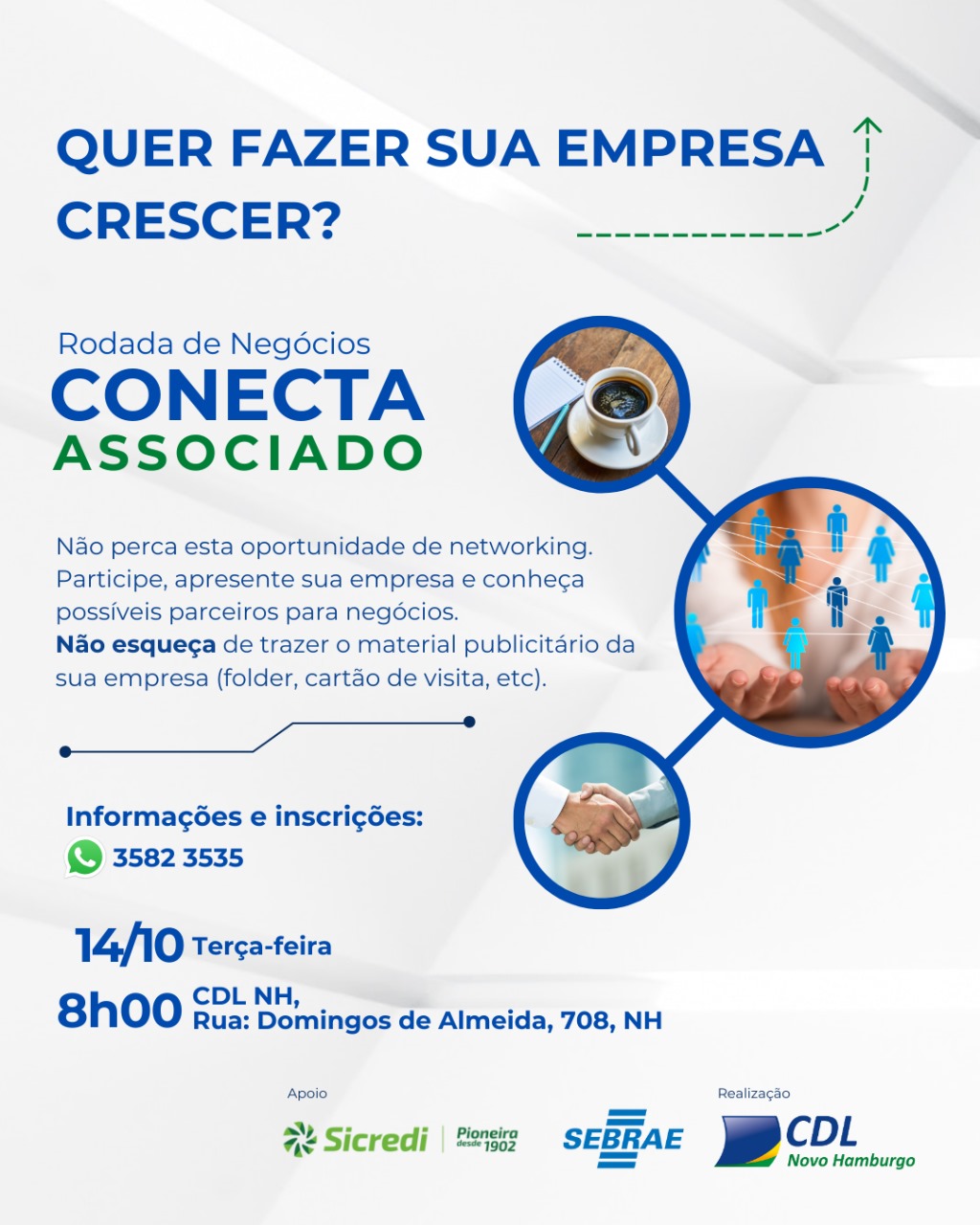 QUER FAZER SUA EMPRESA CRESCER?

Rodada de Negócios
CONECTA
ASSOCIADO

Não perca esta oportunidade de networking. Participe, apresente sua empresa e conheça possíveis parceiros para negócios.
Não esqueça de trazer o material publicitário da sua empresa (folder, cartão de visita, etc).

Informações e inscrições:
3582 3535

14/10 Terça-feira
8h00 CDL NH,
Rua: Domingos de Almeida, 708, NH

Apoio
Sicredi Pioneira desde 1902
SEBRAE

Realização
CDL
Novo Hamburgo